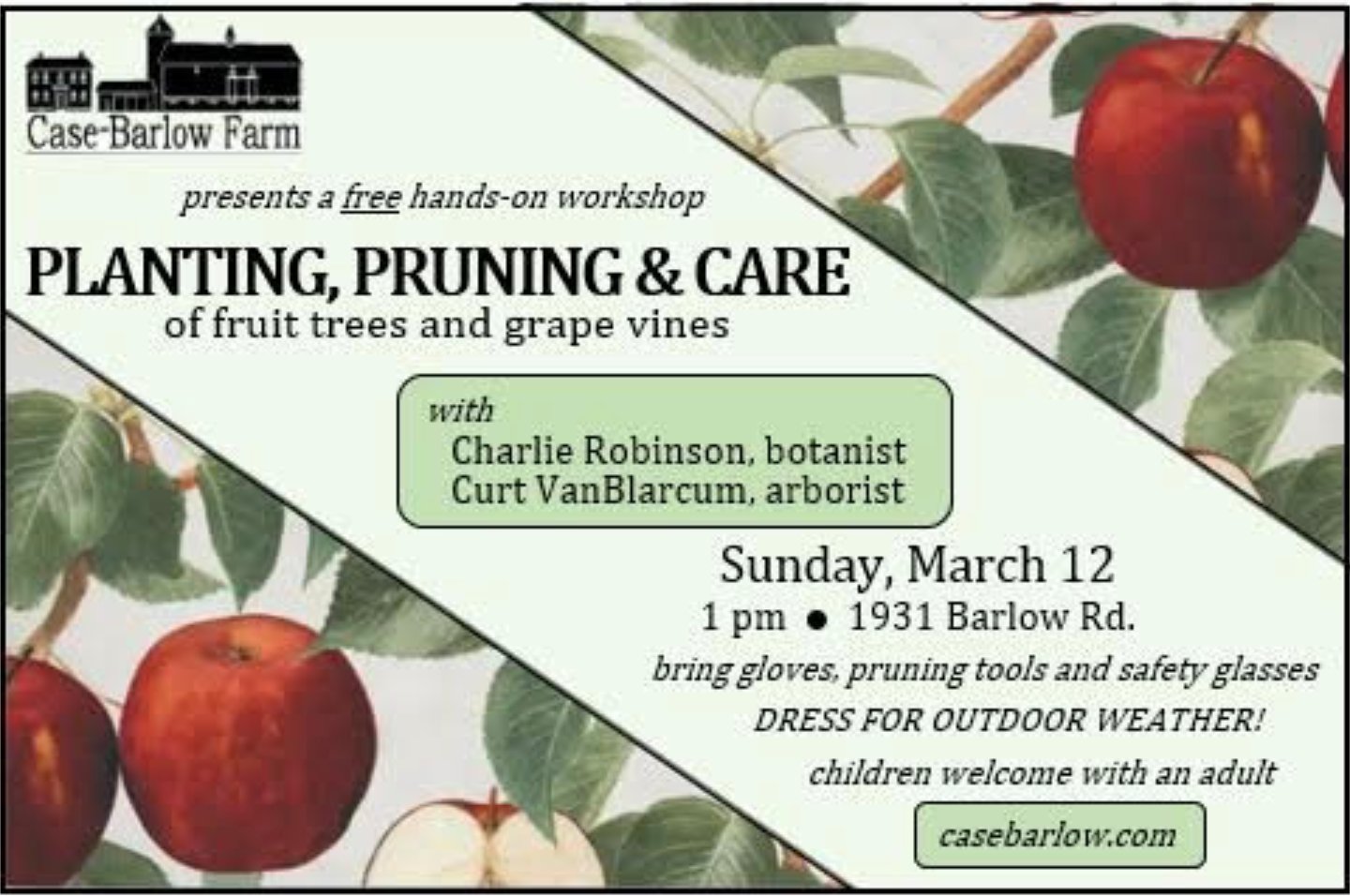 Case-Barlow Farm

presents a free hands-on workshop

PLANTING, PRUNING & CARE
of fruit trees and grape vines

with
Charlie Robinson, botanist
Curt VanBlarcum, arborist

Sunday, March 12
1 pm • 1931 Barlow Rd.

bring gloves, pruning tools and safety glasses
DRESS FOR OUTDOOR WEATHER!
children welcome with an adult

casebarlow.com